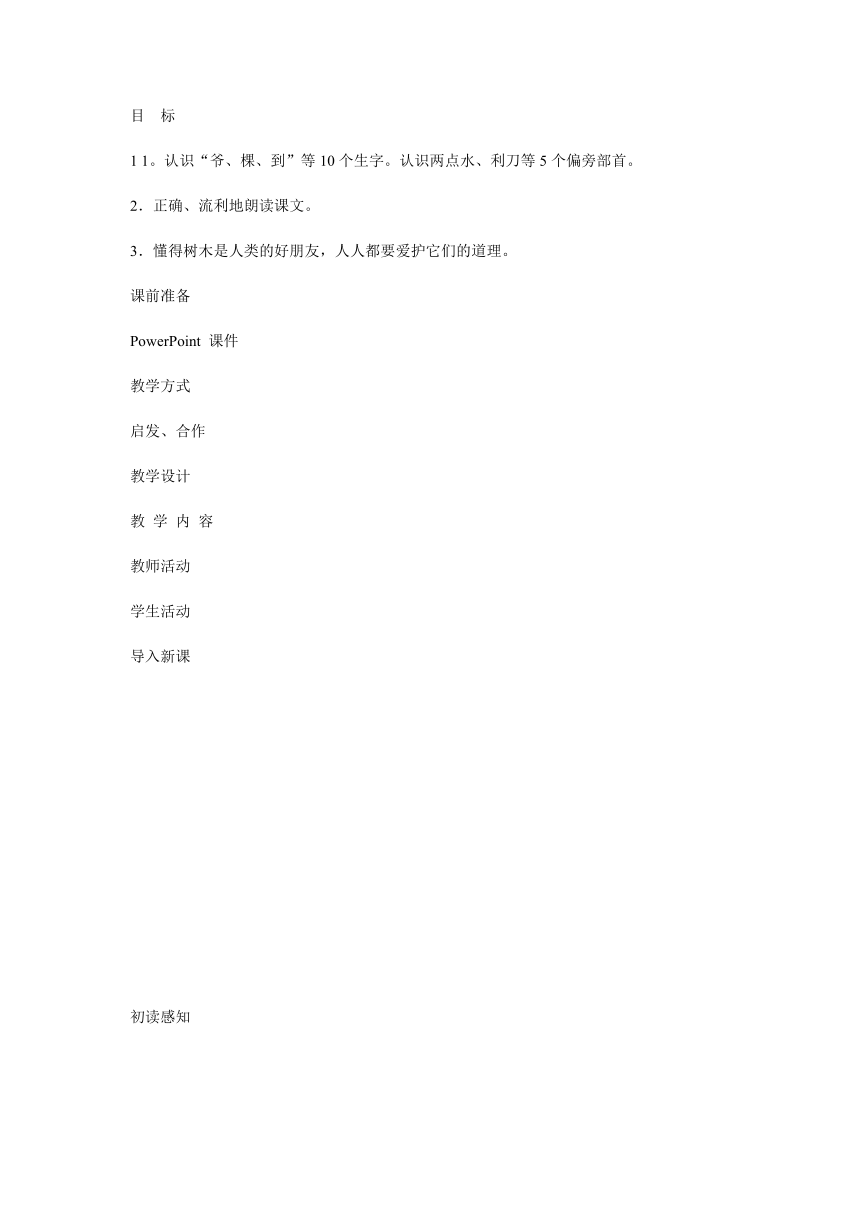 目　标

1 1。认识“爷、棵、到”等 10 个生字。认识两点水、利刀等 5 个偏旁部首。

2．正确、流利地朗读课文。

3．懂得树木是人类的好朋友，人人都要爱护它们的道理。

课前准备

PowerPoint 课件

教学方式

启发、合作

教学设计

教 学 内 容

教师活动

学生活动

导入新课

初读感知